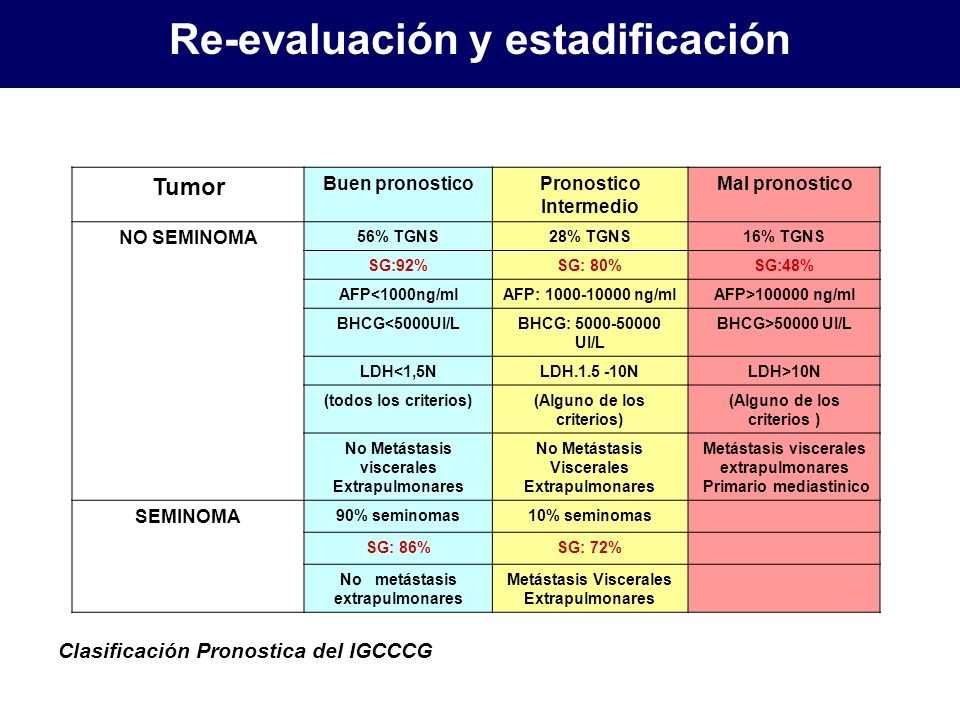 Re-evaluación y estadificación

| Tumor | Buen pronostico | Pronostico Intermedio | Mal pronostico |
|---|---|---|---|
| NO SEMINOMA | 56% TGNS | 28% TGNS | 16% TGNS |
| | SG:92% | SG: 80% | SG:48% |
| | AFP<1000ng/ml | AFP: 1000-10000 ng/ml | AFP>100000 ng/ml |
| | BHCG<5000UI/L | BHCG: 5000-50000 UI/L | BHCG>50000 UI/L |
| | LDH<1,5N | LDH.1.5 -10N | LDH>10N |
| | (todos los criterios) | (Alguno de los criterios) | (Alguno de los criterios ) |
| | No Metástasis viscerales Extrapulmonares | No Metástasis Viscerales Extrapulmonares | Metástasis viscerales extrapulmonares Primario mediastinico |
| SEMINOMA | 90% seminomas | 10% seminomas | |
| | SG: 86% | SG: 72% | |
| | No metástasis extrapulmonares | Metástasis Viscerales Extrapulmonares | |

Clasificación Pronostica del IGCCCG